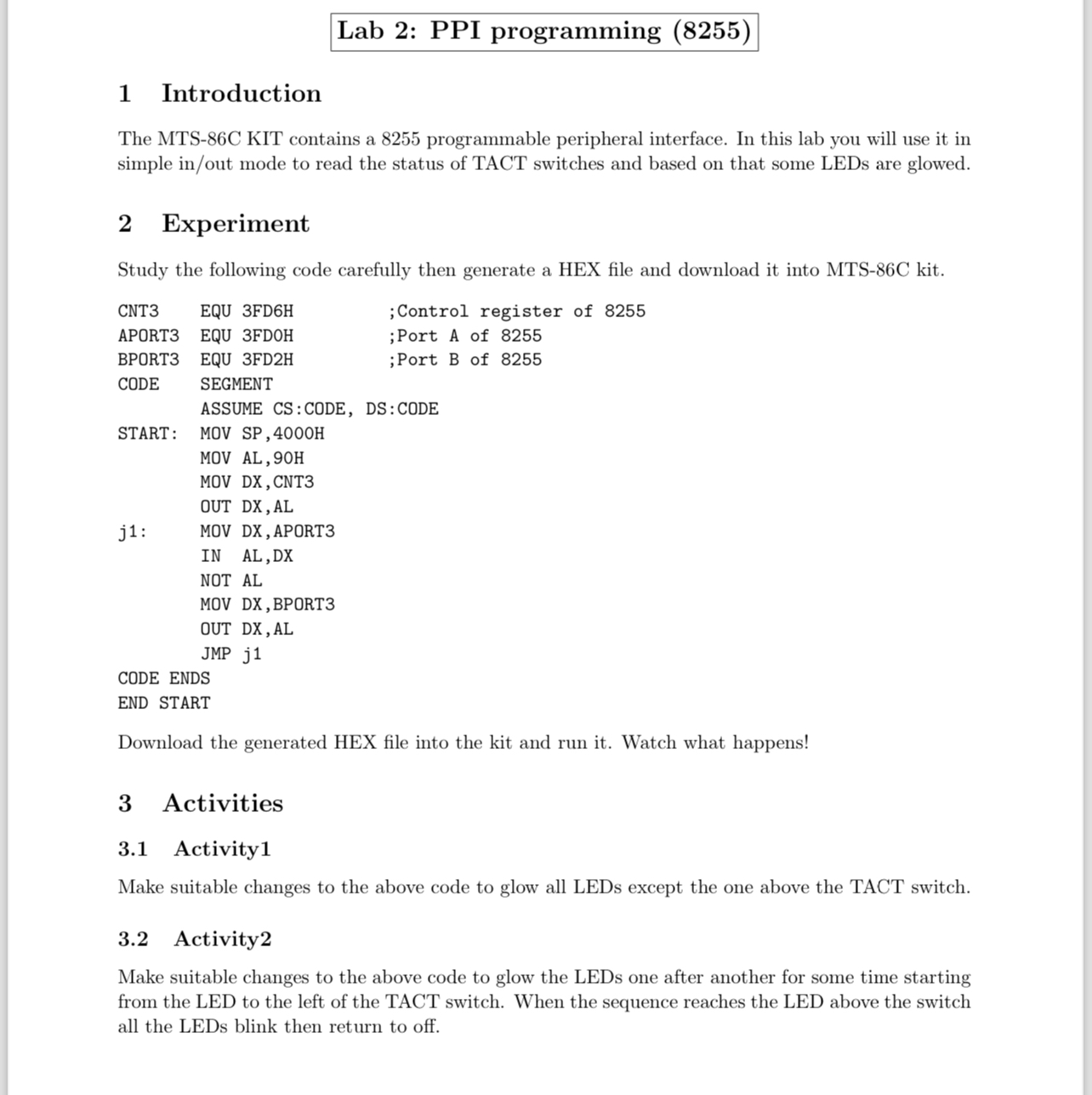 Lab 2: PPI programming (8255)

1 Introduction

The MTS-86C KIT contains a 8255 programmable peripheral interface. In this lab you will use it in simple in/out mode to read the status of TACT switches and based on that some LEDs are glowed.

2 Experiment

Study the following code carefully then generate a HEX file and download it into MTS-86C kit.

CNT3    EQU 3FD6H          ;Control register of 8255
APORT3  EQU 3FD0H          ;Port A of 8255
BPORT3  EQU 3FD2H          ;Port B of 8255
CODE    SEGMENT
        ASSUME CS:CODE, DS:CODE
START:  MOV SP,4000H
        MOV AL,90H
        MOV DX,CNT3
        OUT DX,AL
j1:     MOV DX,APORT3
        IN  AL,DX
        NOT AL
        MOV DX,BPORT3
        OUT DX,AL
        JMP j1
CODE ENDS
END START

Download the generated HEX file into the kit and run it. Watch what happens!

3 Activities

3.1 Activity1

Make suitable changes to the above code to glow all LEDs except the one above the TACT switch.

3.2 Activity2

Make suitable changes to the above code to glow the LEDs one after another for some time starting from the LED to the left of the TACT switch. When the sequence reaches the LED above the switch all the LEDs blink then return to off.